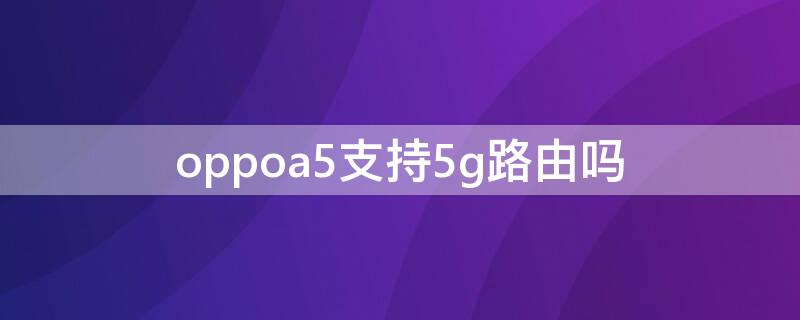 oppoa5支持5g路由吗